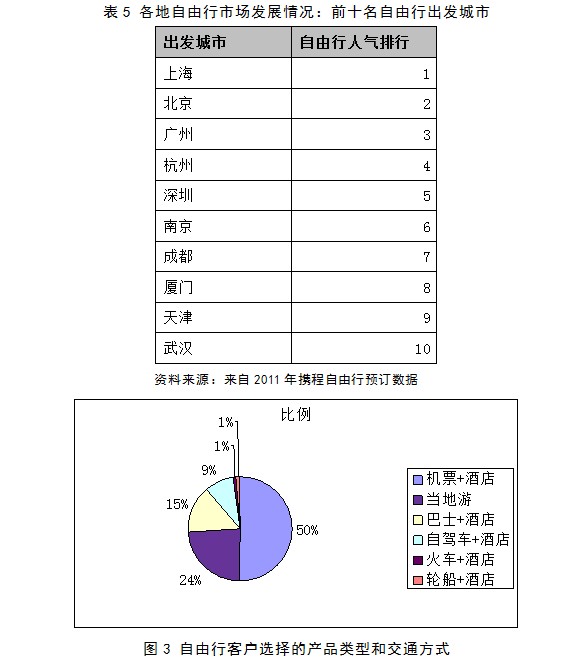 表 5 各地自由行市场发展情况：前十名自由行出发城市

| 出发城市 | 自由行人气排行 |
|---|---|
| 上海 | 1 |
| 北京 | 2 |
| 广州 | 3 |
| 杭州 | 4 |
| 深圳 | 5 |
| 南京 | 6 |
| 成都 | 7 |
| 厦门 | 8 |
| 天津 | 9 |
| 武汉 | 10 |

资料来源：来自 2011 年携程自由行预订数据

比例

1%
1%
9%
15%
50%
24%

机票+酒店
当地游
巴士+酒店
自驾车+酒店
火车+酒店
轮船+酒店

图 3 自由行客户选择的产品类型和交通方式